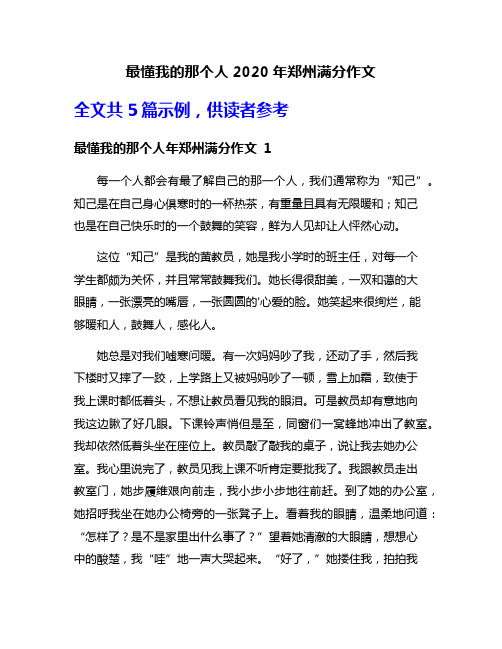 最懂我的那个人 2020 年郑州满分作文

全文共 5 篇示例，供读者参考

最懂我的那个人年郑州满分作文 1

每一个人都会有最了解自己的那一个人，我们通常称为“知己”。知己是在自己身心俱寒时的一杯热茶，有重量且具有无限暖和；知己也是在自己快乐时的一个鼓舞的笑容，鲜为人见却让人怦然心动。

这位“知己”是我的黄教员，她是我小学时的班主任，对每一个学生都颇为关怀，并且常常鼓舞我们。她长得很甜美，一双和蔼的大眼睛，一张漂亮的嘴唇，一张圆圆的'心爱的脸。她笑起来很绚烂，能够暖和人，鼓舞人，感化人。

她总是对我们嘘寒问暖。有一次妈妈吵了我，还动了手，然后我下楼时又摔了一跤，上学路上又被妈妈吵了一顿，雪上加霜，致使于我上课时都低着头，不想让教员看见我的眼泪。可是教员却有意地向我这边瞅了好几眼。下课铃声悄但是至，同窗们一窝蜂地冲出了教室。我却依然低着头坐在座位上。教员敲了敲我的桌子，说让我去她办公室。我心里说完了，教员见我上课不听肯定要批我了。我跟教员走出教室门，她步履维艰向前走，我小步小步地往前赶。到了她的办公室，她招呼我坐在她办公椅旁的一张凳子上。看着我的眼睛，温柔地问道：“怎样了？是不是家里出什么事了？”望着她清澈的大眼睛，想想心中的酸楚，我“哇”地一声大哭起来。“好了，”她搂住我，拍拍我